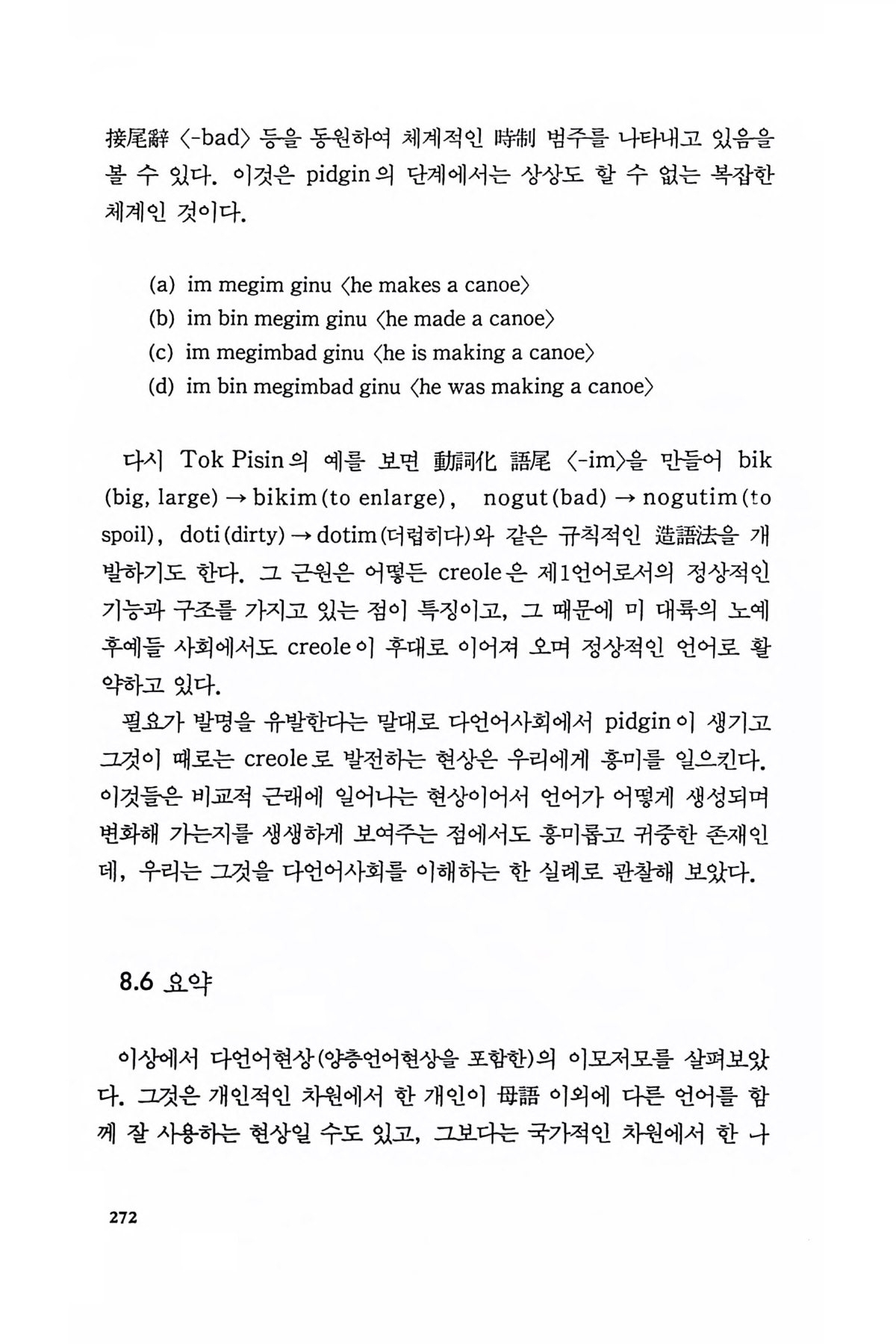 接尾辭 〈-bad〉 등을 동원하여 체계적인 時制 범주를 나타내고 있음을 볼 수 있다. 이것은 pidgin의 단계에서는 상상도 할 수 없는 복잡한 체계인 것이다.

(a) im megim ginu 〈he makes a canoe〉
(b) im bin megim ginu 〈he made a canoe〉
(c) im megimbad ginu 〈he is making a canoe〉
(d) im bin megimbad ginu 〈he was making a canoe〉

다시 Tok Pisin의 예를 보면 動詞化 語尾 〈-im〉을 만들어 bik (big, large) → bikim (to enlarge), nogut (bad) → nogutim (to spoil), doti (dirty) → dotim (더럽히다)와 같은 규칙적인 造語法을 개발하기도 한다. 그 근원은 어떻든 creole은 제1언어로서의 정상적인 기능과 구조를 가지고 있는 점이 특징이고, 그 때문에 미 대륙의 노예 후예들 사회에서도 creole이 후대로 이어져 오며 정상적인 언어로 활약하고 있다.

필요가 발명을 유발한다는 말대로 다언어사회에서 pidgin이 생기고 그것이 때로는 creole로 발전하는 현상은 우리에게 흥미를 일으킨다. 이것들은 비교적 근래에 일어나는 현상이어서 언어가 어떻게 생성되며 변화해 가는지를 생생하게 보여주는 점에서도 흥미롭고 귀중한 존재인데, 우리는 그것을 다언어사회를 이해하는 한 실례로 관찰해 보았다.

8.6 요약

이상에서 다언어현상(양층언어현상을 포함한)의 이모저모를 살펴보았다. 그것은 개인적인 차원에서 한 개인이 母語 이외에 다른 언어를 함께 잘 사용하는 현상일 수도 있고, 그보다는 국가적인 차원에서 한 나

272